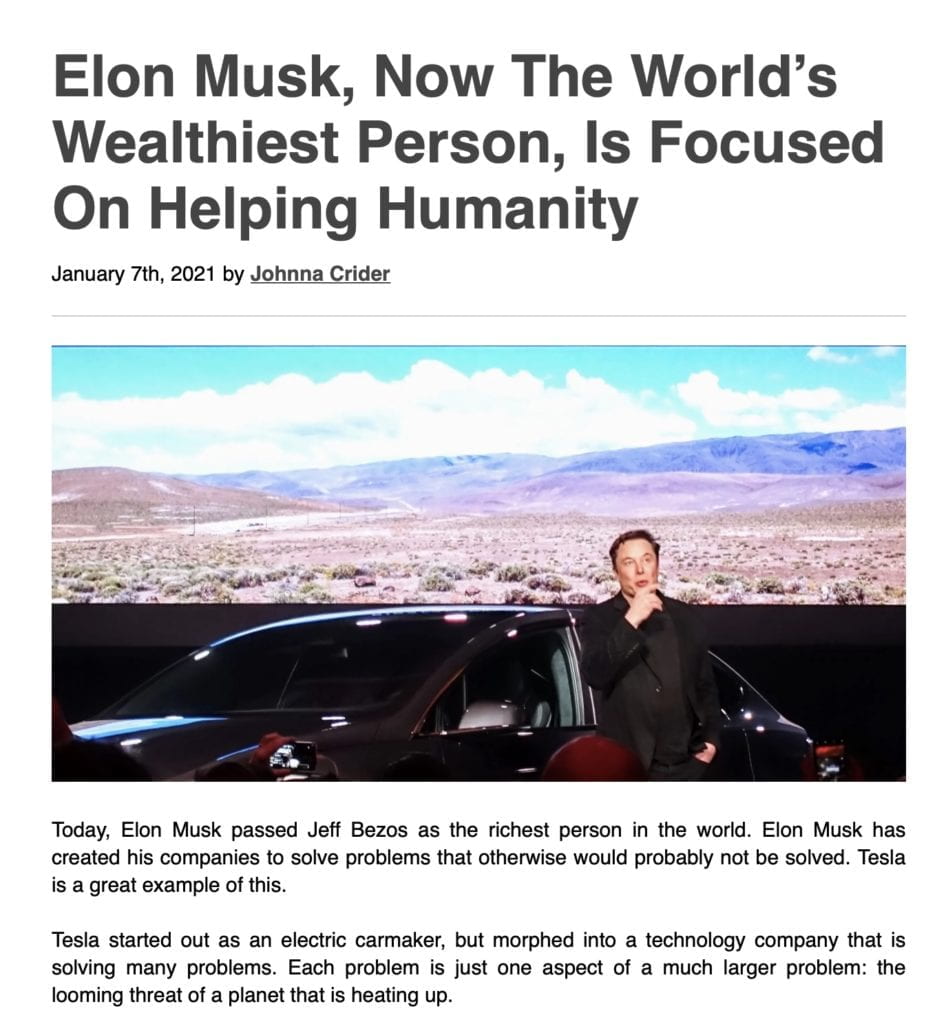 Elon Musk, Now The World's Wealthiest Person, Is Focused On Helping Humanity

January 7th, 2021 by Johnna Crider

Today, Elon Musk passed Jeff Bezos as the richest person in the world. Elon Musk has created his companies to solve problems that otherwise would probably not be solved. Tesla is a great example of this.

Tesla started out as an electric carmaker, but morphed into a technology company that is solving many problems. Each problem is just one aspect of a much larger problem: the looming threat of a planet that is heating up.